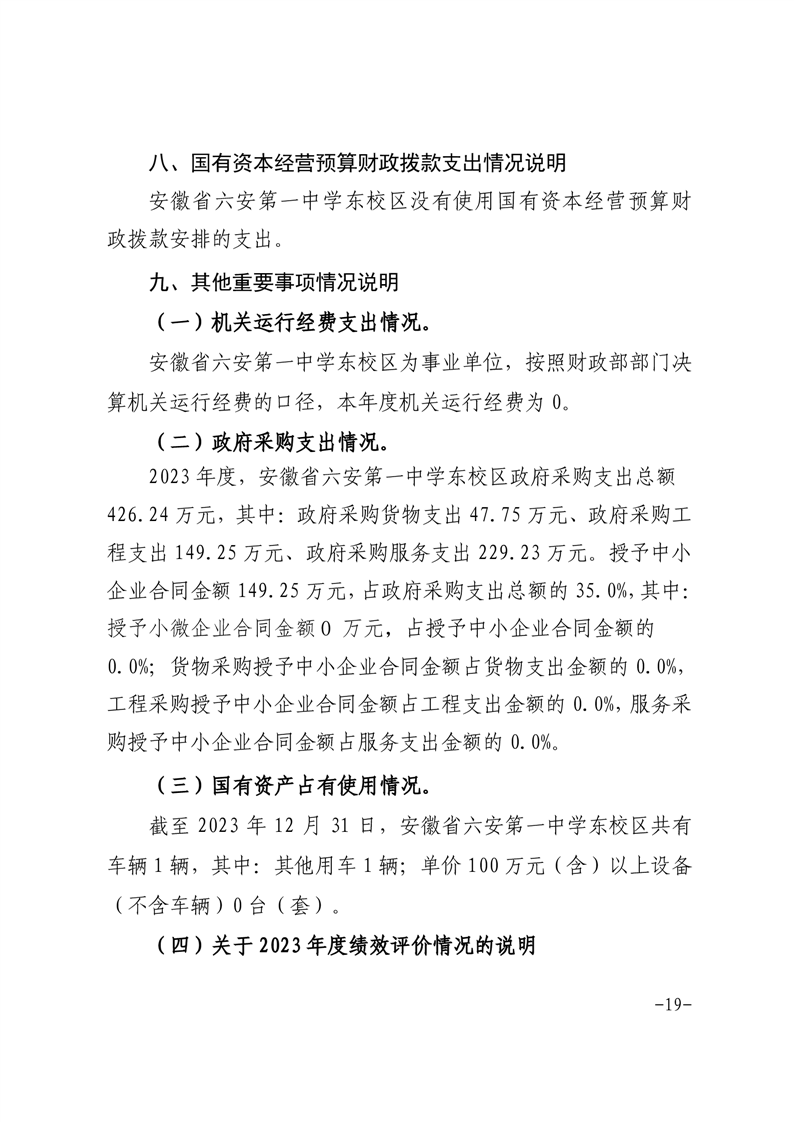 八、国有资本经营预算财政拨款支出情况说明

安徽省六安第一中学东校区没有使用国有资本经营预算财政拨款安排的支出。

九、其他重要事项情况说明

（一）机关运行经费支出情况。

安徽省六安第一中学东校区为事业单位，按照财政部部门决算机关运行经费的口径，本年度机关运行经费为 0。

（二）政府采购支出情况。

2023 年度，安徽省六安第一中学东校区政府采购支出总额 426.24 万元，其中：政府采购货物支出 47.75 万元、政府采购工程支出 149.25 万元、政府采购服务支出 229.23 万元。授予中小企业合同金额 149.25 万元，占政府采购支出总额的 35.0%，其中：授予小微企业合同金额 0 万元，占授予中小企业合同金额的 0.0%；货物采购授予中小企业合同金额占货物支出金额的 0.0%，工程采购授予中小企业合同金额占工程支出金额的 0.0%，服务采购授予中小企业合同金额占服务支出金额的 0.0%。

（三）国有资产占有使用情况。

截至 2023 年 12 月 31 日，安徽省六安第一中学东校区共有车辆 1 辆，其中：其他用车 1 辆；单价 100 万元（含）以上设备（不含车辆）0 台（套）。

（四）关于 2023 年度绩效评价情况的说明

-19-